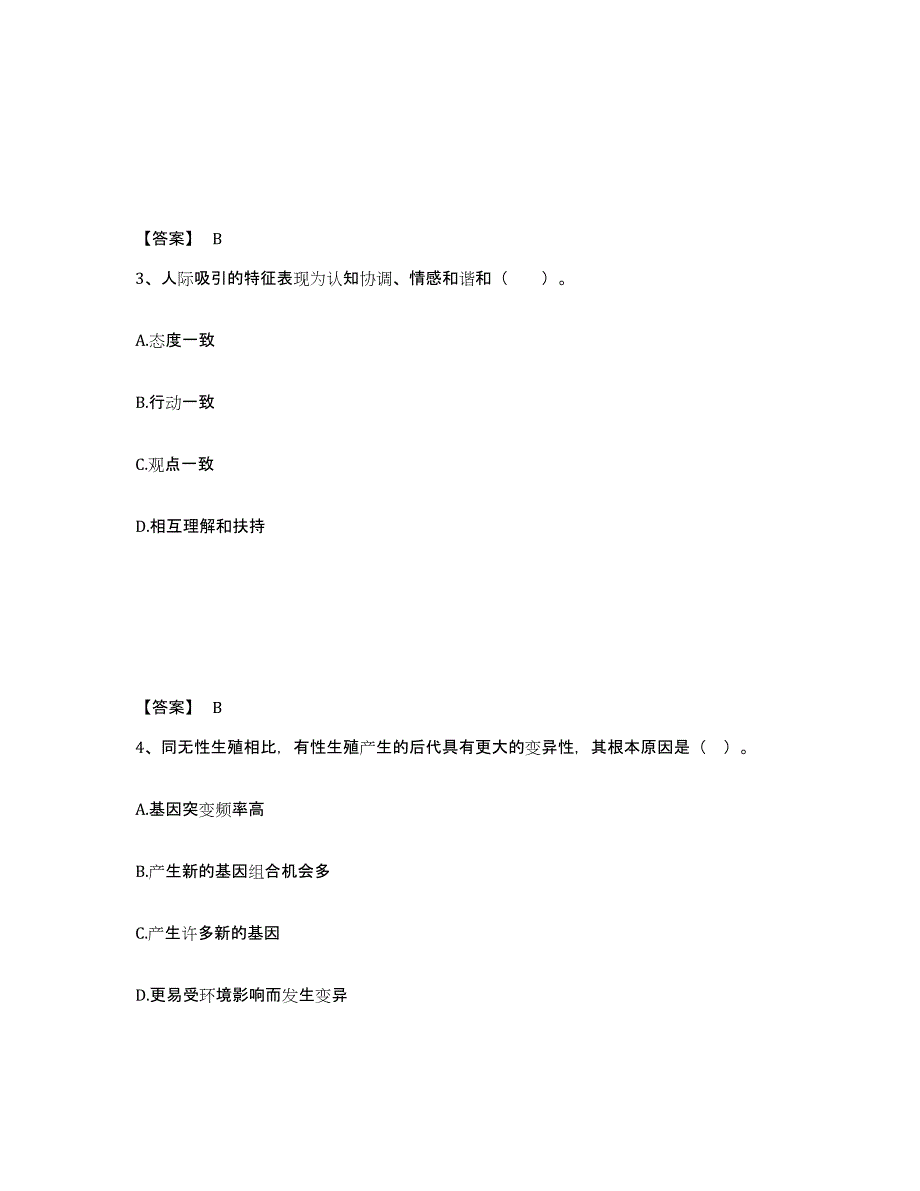 【答案】 B

3、人际吸引的特征表现为认知协调、情感和谐和（ ）。

A.态度一致

B.行动一致

C.观点一致

D.相互理解和扶持

【答案】 B

4、同无性生殖相比，有性生殖产生的后代具有更大的变异性，其根本原因是（ ）。

A.基因突变频率高

B.产生新的基因组合机会多

C.产生许多新的基因

D.更易受环境影响而发生变异